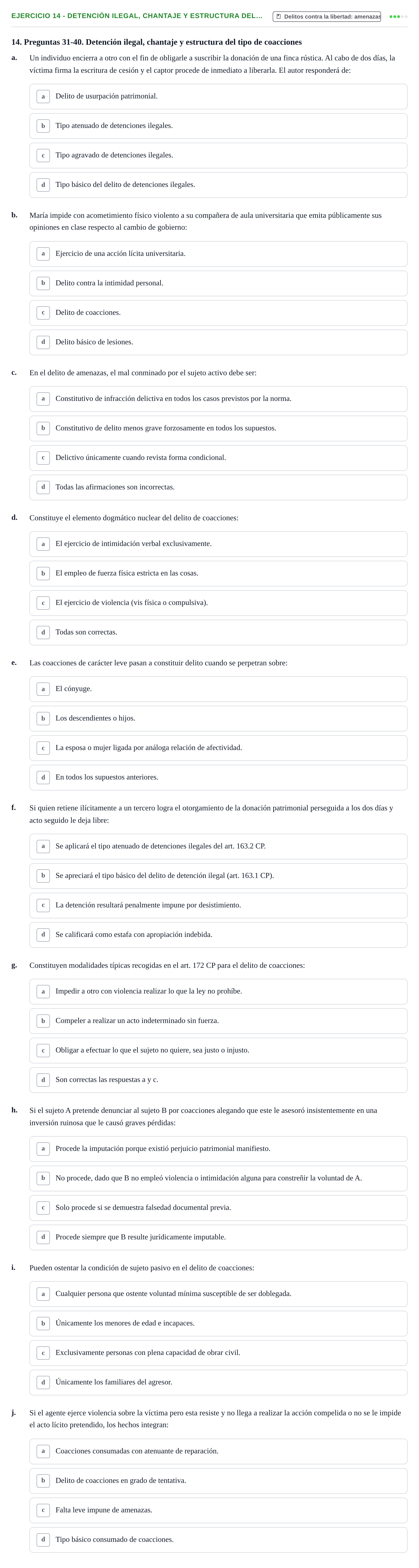 EJERCICIO 14 - DETENCIÓN ILEGAL, CHANTAJE Y ESTRUCTURA DEL...

Delitos contra la libertad: amenazas

14. Preguntas 31-40. Detención ilegal, chantaje y estructura del tipo de coacciones

a. Un individuo encierra a otro con el fin de obligarle a suscribir la donación de una finca rústica. Al cabo de dos días, la víctima firma la escritura de cesión y el captor procede de inmediato a liberarla. El autor responderá de:

a Delito de usurpación patrimonial.

b Tipo atenuado de detenciones ilegales.

c Tipo agravado de detenciones ilegales.

d Tipo básico del delito de detenciones ilegales.

b. María impide con acometimiento físico violento a su compañera de aula universitaria que emita públicamente sus opiniones en clase respecto al cambio de gobierno:

a Ejercicio de una acción lícita universitaria.

b Delito contra la intimidad personal.

c Delito de coacciones.

d Delito básico de lesiones.

c. En el delito de amenazas, el mal conminado por el sujeto activo debe ser:

a Constitutivo de infracción delictiva en todos los casos previstos por la norma.

b Constitutivo de delito menos grave forzosamente en todos los supuestos.

c Delictivo únicamente cuando revista forma condicional.

d Todas las afirmaciones son incorrectas.

d. Constituye el elemento dogmático nuclear del delito de coacciones:

a El ejercicio de intimidación verbal exclusivamente.

b El empleo de fuerza física estricta en las cosas.

c El ejercicio de violencia (vis física o compulsiva).

d Todas son correctas.

e. Las coacciones de carácter leve pasan a constituir delito cuando se perpetran sobre:

a El cónyuge.

b Los descendientes o hijos.

c La esposa o mujer ligada por análoga relación de afectividad.

d En todos los supuestos anteriores.

f. Si quien retiene ilícitamente a un tercero logra el otorgamiento de la donación patrimonial perseguida a los dos días y acto seguido le deja libre:

a Se aplicará el tipo atenuado de detenciones ilegales del art. 163.2 CP.

b Se apreciará el tipo básico del delito de detención ilegal (art. 163.1 CP).

c La detención resultará penalmente impune por desistimiento.

d Se calificará como estafa con apropiación indebida.

g. Constituyen modalidades típicas recogidas en el art. 172 CP para el delito de coacciones:

a Impedir a otro con violencia realizar lo que la ley no prohíbe.

b Compeler a realizar un acto indeterminado sin fuerza.

c Obligar a efectuar lo que el sujeto no quiere, sea justo o injusto.

d Son correctas las respuestas a y c.

h. Si el sujeto A pretende denunciar al sujeto B por coacciones alegando que este le asesoró insistentemente en una inversión ruinosa que le causó graves pérdidas:

a Procede la imputación porque existió perjuicio patrimonial manifiesto.

b No procede, dado que B no empleó violencia o intimidación alguna para constreñir la voluntad de A.

c Solo procede si se demuestra falsedad documental previa.

d Procede siempre que B resulte jurídicamente imputable.

i. Pueden ostentar la condición de sujeto pasivo en el delito de coacciones:

a Cualquier persona que ostente voluntad mínima susceptible de ser doblegada.

b Únicamente los menores de edad e incapaces.

c Exclusivamente personas con plena capacidad de obrar civil.

d Únicamente los familiares del agresor.

j. Si el agente ejerce violencia sobre la víctima pero esta resiste y no llega a realizar la acción compelida o no se le impide el acto lícito pretendido, los hechos integran:

a Coacciones consumadas con atenuante de reparación.

b Delito de coacciones en grado de tentativa.

c Falta leve impune de amenazas.

d Tipo básico consumado de coacciones.